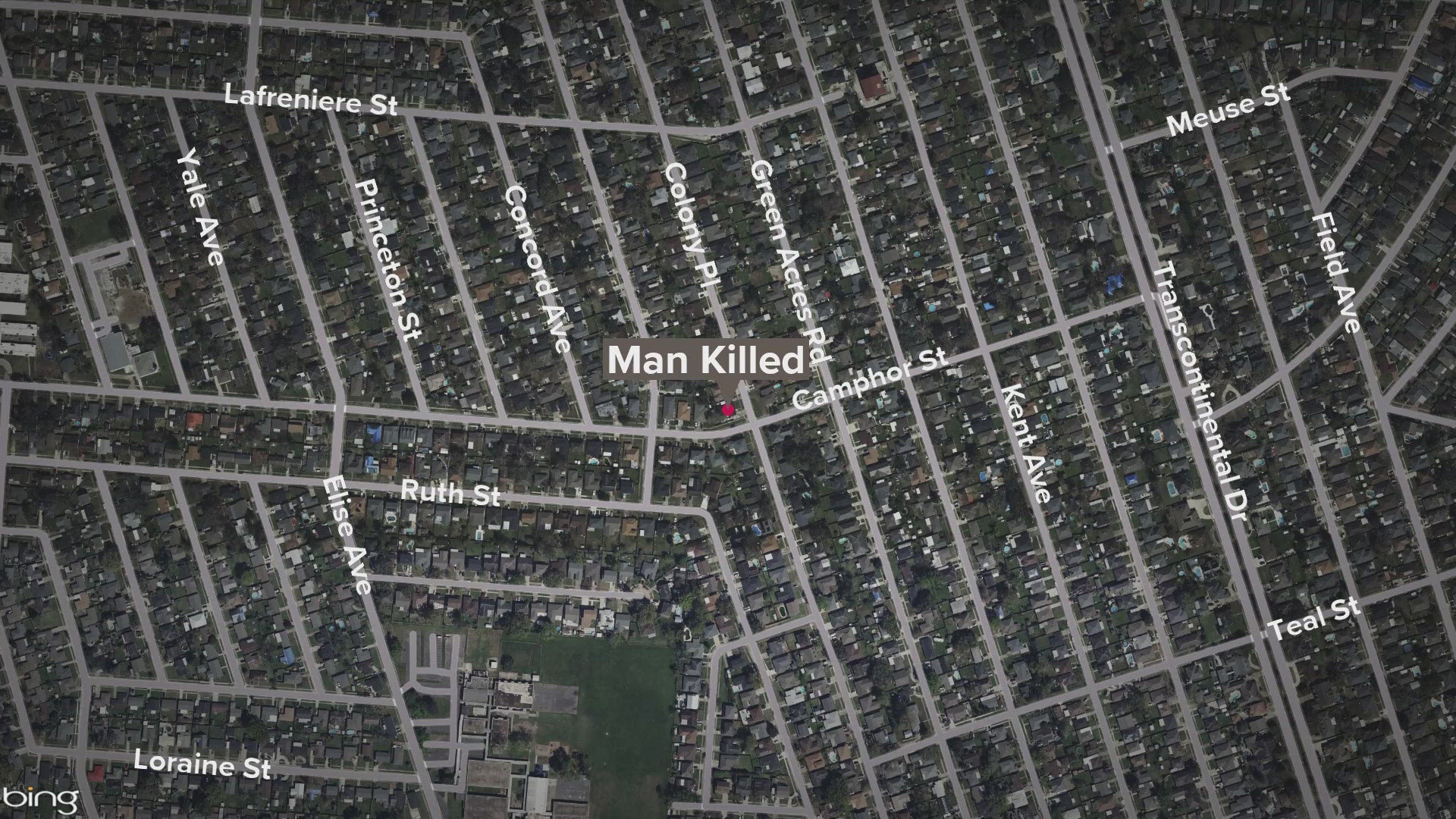 Lafreniere St
Meuse St
Yale Ave
Princeton St
Concord Ave
Colony Pl
Green Acres Rd
Field Ave
Transcontinental Dr
Man Killed
Camphor St
Kent Ave
Ruth St
Elise Ave
Teal St
Loraine St
bing